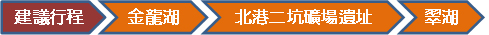 建議行程 金龍湖 北港二坑礦場遺址 翠湖